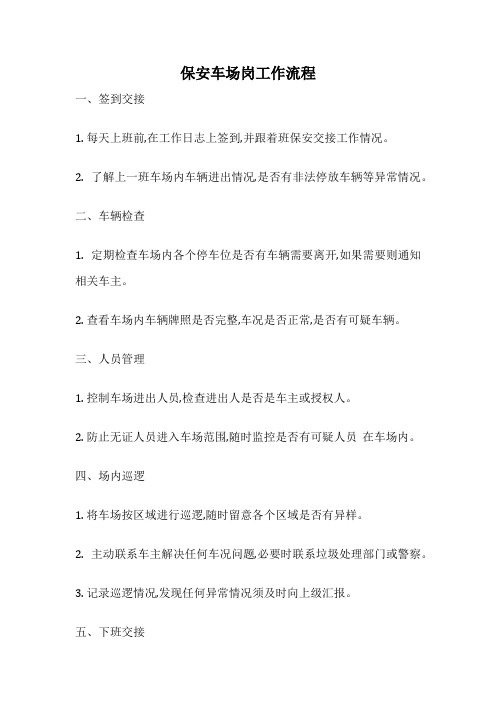 保安车场岗工作流程

一、签到交接

1. 每天上班前,在工作日志上签到,并跟着班保安交接工作情况。

2. 了解上一班车场内车辆进出情况,是否有非法停放车辆等异常情况。

二、车辆检查

1. 定期检查车场内各个停车位是否有车辆需要离开,如果需要则通知相关车主。

2. 查看车场内车辆牌照是否完整,车况是否正常,是否有可疑车辆。

三、人员管理

1. 控制车场进出人员,检查进出人是否是车主或授权人。

2. 防止无证人员进入车场范围,随时监控是否有可疑人员 在车场内。

四、场内巡逻

1. 将车场按区域进行巡逻,随时留意各个区域是否有异样。

2. 主动联系车主解决任何车况问题,必要时联系垃圾处理部门或警察。

3. 记录巡逻情况,发现任何异常情况须及时向上级汇报。

五、下班交接